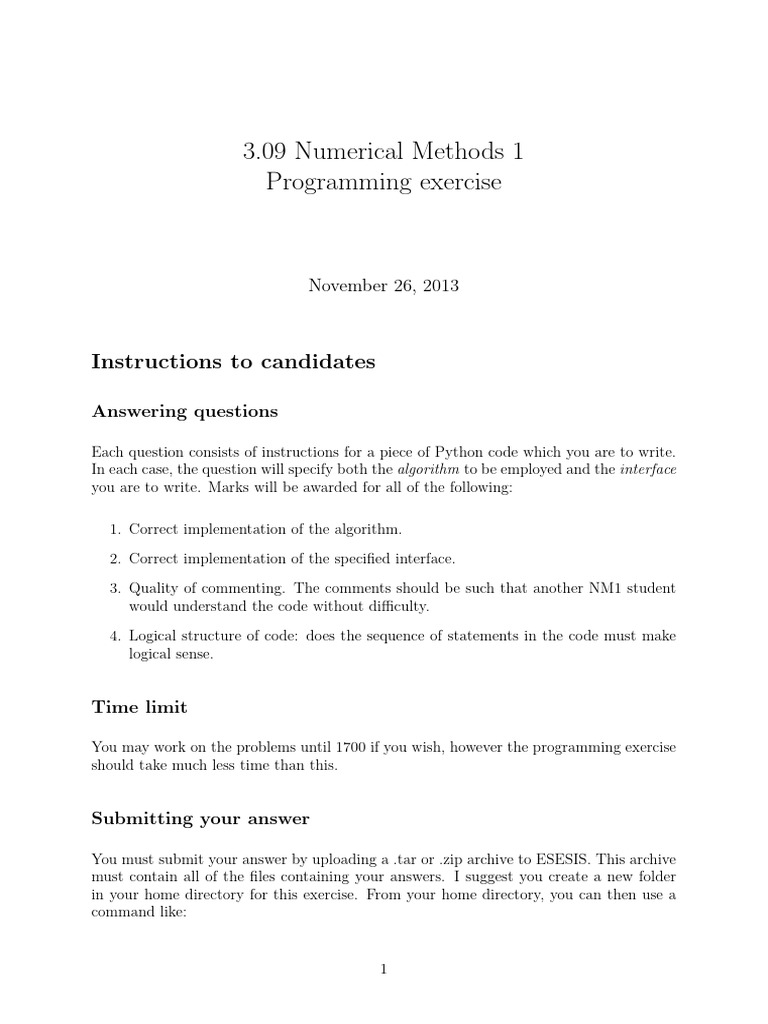 3.09 Numerical Methods 1
Programming exercise

November 26, 2013

Instructions to candidates

Answering questions

Each question consists of instructions for a piece of Python code which you are to write. In each case, the question will specify both the algorithm to be employed and the interface you are to write. Marks will be awarded for all of the following:

1. Correct implementation of the algorithm.

2. Correct implementation of the specified interface.

3. Quality of commenting. The comments should be such that another NM1 student would understand the code without difficulty.

4. Logical structure of code: does the sequence of statements in the code must make logical sense.

Time limit

You may work on the problems until 1700 if you wish, however the programming exercise should take much less time than this.

Submitting your answer

You must submit your answer by uploading a .tar or .zip archive to ESESIS. This archive must contain all of the files containing your answers. I suggest you create a new folder in your home directory for this exercise. From your home directory, you can then use a command like:

1